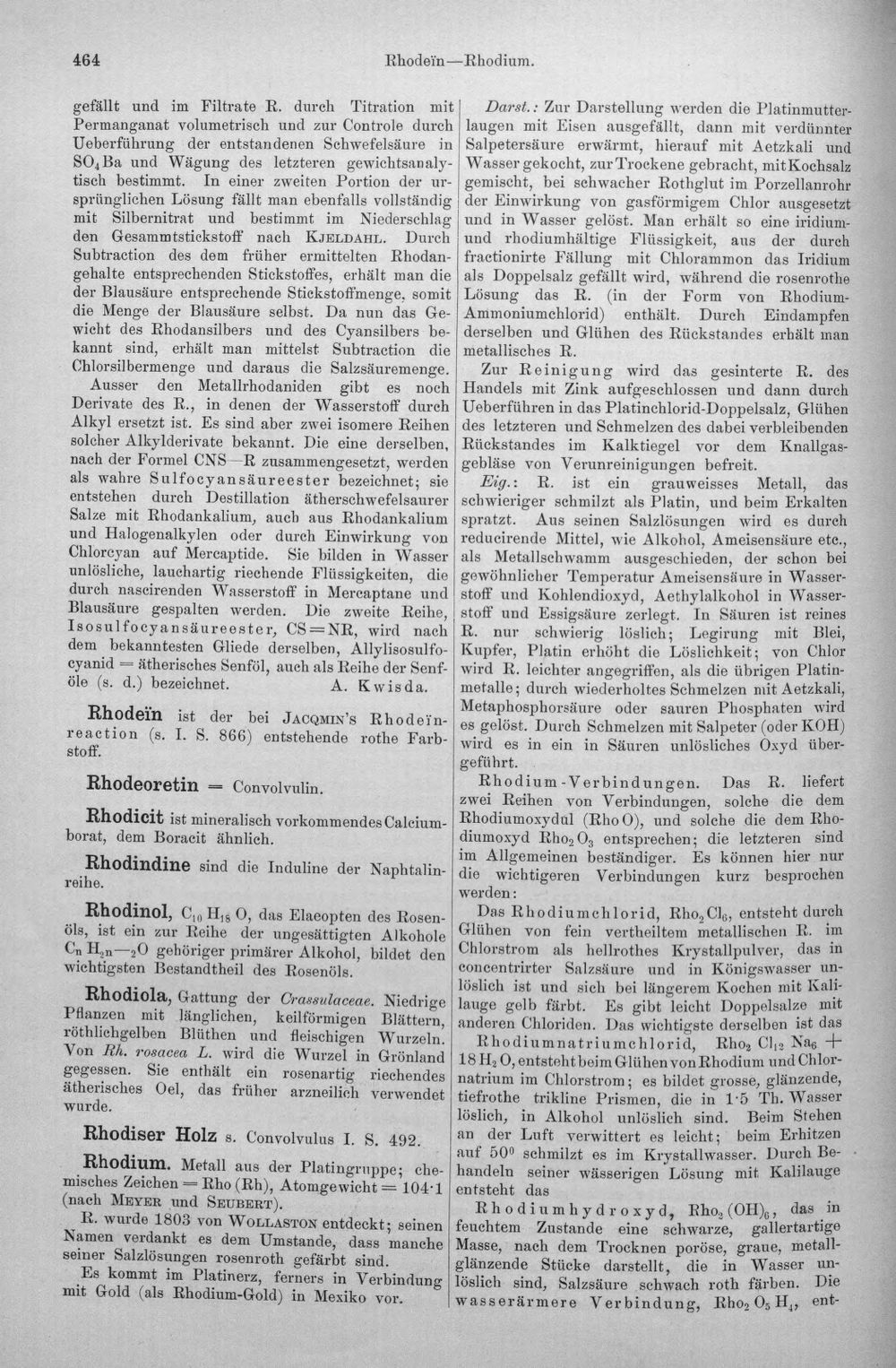 464 Rhodeïn—Rhodium.

gefällt und im Filtrate R. durch Titration mit Permanganat volumetrisch und zur Controle durch Ueberführung der entstandenen Schwefelsäure in $SO_4Ba$ und Wägung des letzteren gewichtsanalytisch bestimmt. In einer zweiten Portion der ursprünglichen Lösung fällt man ebenfalls vollständig mit Silbernitrat und bestimmt im Niederschlag den Gesammtstickstoff nach Kjeldahl. Durch Subtraction des dem früher ermittelten Rhodangehalte entsprechenden Stickstoffes, erhält man die der Blausäure entsprechende Stickstoffmenge, somit die Menge der Blausäure selbst. Da nun das Gewicht des Rhodansilbers und des Cyansilbers bekannt sind, erhält man mittelst Subtraction die Chlorsilbermenge und daraus die Salzsäuremenge.

Ausser den Metallrhodaniden gibt es noch Derivate des R., in denen der Wasserstoff durch Alkyl ersetzt ist. Es sind aber zwei isomere Reihen solcher Alkylderivate bekannt. Die eine derselben, nach der Formel CNS—R zusammengesetzt, werden als wahre Sulfocyansäureester bezeichnet; sie entstehen durch Destillation ätherschwefelsaurer Salze mit Rhodankalium, auch aus Rhodankalium und Halogenalkylen oder durch Einwirkung von Chlorcyan auf Mercaptide. Sie bilden in Wasser unlösliche, lauchartig riechende Flüssigkeiten, die durch nascirenden Wasserstoff in Mercaptane und Blausäure gespalten werden. Die zweite Reihe, Isosulfocyansäureester, CS=NR, wird nach dem bekanntesten Gliede derselben, Allylisosulfocyanid = ätherisches Senföl, auch als Reihe der Senföle (s. d.) bezeichnet. A. Kwisda.

Rhodeïn ist der bei Jacqmin's Rhodeïnreaction (s. I. S. 866) entstehende rothe Farbstoff.

Rhodeoretin = Convolvulin.

Rhodicit ist mineralisch vorkommendes Calciumborat, dem Boracit ähnlich.

Rhodindine sind die Induline der Naphtalinreihe.

Rhodinol, $C_{10}H_{18}O$, das Elaeopten des Rosenöls, ist ein zur Reihe der ungesättigten Alkohole $C_nH_{2n-2}O$ gehöriger primärer Alkohol, bildet den wichtigsten Bestandtheil des Rosenöls.

Rhodiola, Gattung der Crassulaceae. Niedrige Pflanzen mit länglichen, keilförmigen Blättern, röthlichgelben Blüthen und fleischigen Wurzeln. Von Rh. rosacea L. wird die Wurzel in Grönland gegessen. Sie enthält ein rosenartig riechendes ätherisches Oel, das früher arzneilich verwendet wurde.

Rhodiser Holz s. Convolvulus I. S. 492.

Rhodium. Metall aus der Platingruppe; chemisches Zeichen = Rho (Rh), Atomgewicht = 104·1 (nach Meyer und Seubert).

R. wurde 1803 von Wollaston entdeckt; seinen Namen verdankt es dem Umstande, dass manche seiner Salzlösungen rosenroth gefärbt sind.

Es kommt im Platinerz, ferners in Verbindung mit Gold (als Rhodium-Gold) in Mexiko vor.

Darst.: Zur Darstellung werden die Platinmutterlaugen mit Eisen ausgefällt, dann mit verdünnter Salpetersäure erwärmt, hierauf mit Aetzkali und Wasser gekocht, zur Trockene gebracht, mit Kochsalz gemischt, bei schwacher Rothglut im Porzellanrohr der Einwirkung von gasförmigem Chlor ausgesetzt und in Wasser gelöst. Man erhält so eine iridium- und rhodiumhältige Flüssigkeit, aus der durch fractionirte Fällung mit Chlorammon das Iridium als Doppelsalz gefällt wird, während die rosenrothe Lösung das R. (in der Form von Rhodium-Ammoniumchlorid) enthält. Durch Eindampfen derselben und Glühen des Rückstandes erhält man metallisches R.

Zur Reinigung wird das gesinterte R. des Handels mit Zink aufgeschlossen und dann durch Ueberführen in das Platinchlorid-Doppelsalz, Glühen des letzteren und Schmelzen des dabei verbleibenden Rückstandes im Kalktiegel vor dem Knallgasgebläse von Verunreinigungen befreit.

Eig.: R. ist ein grauweisses Metall, das schwieriger schmilzt als Platin, und beim Erkalten spratzt. Aus seinen Salzlösungen wird es durch reducirende Mittel, wie Alkohol, Ameisensäure etc., als Metallschwamm ausgeschieden, der schon bei gewöhnlicher Temperatur Ameisensäure in Wasserstoff und Kohlendioxyd, Aethylalkohol in Wasserstoff und Essigsäure zerlegt. In Säuren ist reines R. nur schwierig löslich; Legirung mit Blei, Kupfer, Platin erhöht die Löslichkeit; von Chlor wird R. leichter angegriffen, als die übrigen Platinmetalle; durch wiederholtes Schmelzen mit Aetzkali, Metaphosphorsäure oder sauren Phosphaten wird es gelöst. Durch Schmelzen mit Salpeter (oder KOH) wird es in ein in Säuren unlösliches Oxyd übergeführt.

Rhodium-Verbindungen. Das R. liefert zwei Reihen von Verbindungen, solche die dem Rhodiumoxydul (Rho O), und solche die dem Rhodiumoxyd $Rho_2O_3$ entsprechen; die letzteren sind im Allgemeinen beständiger. Es können hier nur die wichtigeren Verbindungen kurz besprochen werden:

Das Rhodiumchlorid, $Rho_2Cl_6$, entsteht durch Glühen von fein vertheiltem metallischen R. im Chlorstrom als hellrothes Krystallpulver, das in concentrirter Salzsäure und in Königswasser unlöslich ist und sich bei längerem Kochen mit Kalilauge gelb färbt. Es gibt leicht Doppelsalze mit anderen Chloriden. Das wichtigste derselben ist das Rhodiumnatriumchlorid, $Rho_2Cl_{12}Na_6 + 18H_2O$, entsteht beim Glühen von Rhodium und Chlornatrium im Chlorstrom; es bildet grosse, glänzende, tiefrothe trikline Prismen, die in 1·5 Th. Wasser löslich, in Alkohol unlöslich sind. Beim Stehen an der Luft verwittert es leicht; beim Erhitzen auf 50° schmilzt es im Krystallwasser. Durch Behandeln seiner wässerigen Lösung mit Kalilauge entsteht das

Rhodiumhydroxyd, $Rho_2(OH)_6$, das in feuchtem Zustande eine schwarze, gallertartige Masse, nach dem Trocknen poröse, graue, metallglänzende Stücke darstellt, die in Wasser unlöslich sind, Salzsäure schwach roth färben. Die wasserärmere Verbindung, $Rho_2O_5H_4$, ent-